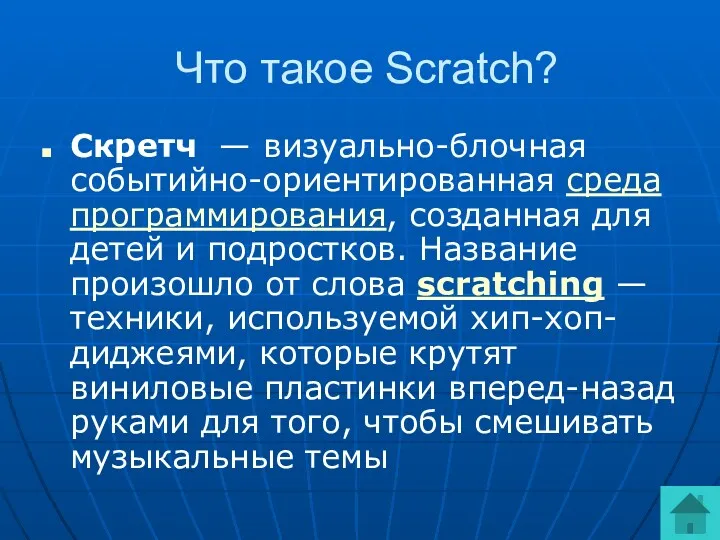 Что такое Scratch?

Скретч — визуально-блочная событийно-ориентированная среда программирования, созданная для детей и подростков. Название произошло от слова scratching — техники, используемой хип-хоп-диджеями, которые крутят виниловые пластинки вперед-назад руками для того, чтобы смешивать музыкальные темы